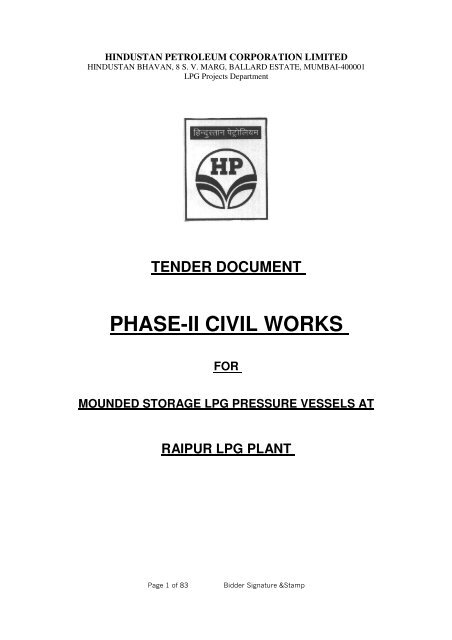 HINDUSTAN PETROLEUM CORPORATION LIMITED
HINDUSTAN BHAVAN, 8 S. V. MARG, BALLARD ESTATE, MUMBAI-400001
LPG Projects Department

हिन्दुस्तान पेट्रोलियम

HP

TENDER DOCUMENT

PHASE-II CIVIL WORKS

FOR

MOUNDED STORAGE LPG PRESSURE VESSELS AT

RAIPUR LPG PLANT

Page 1 of 83 Bidder Signature &Stamp